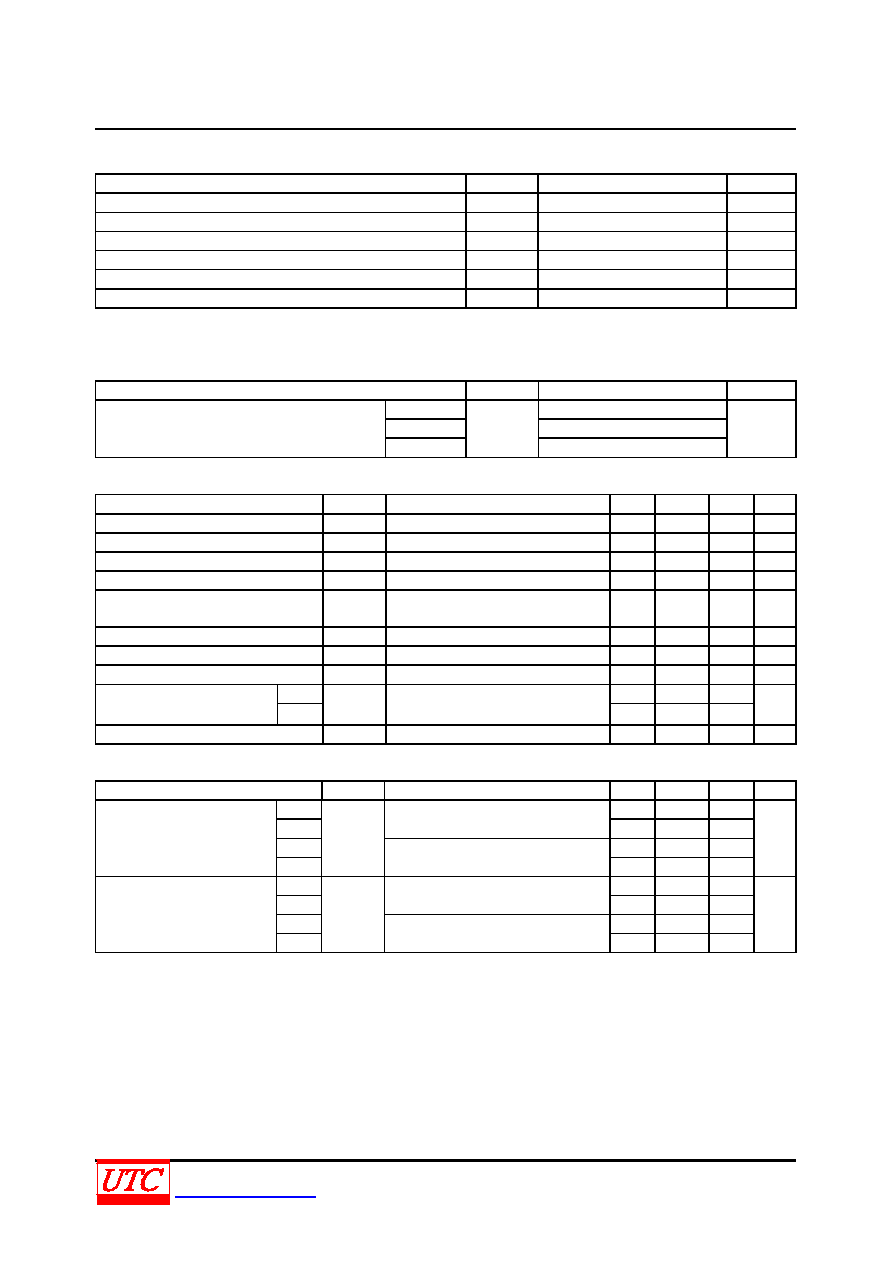 UTC